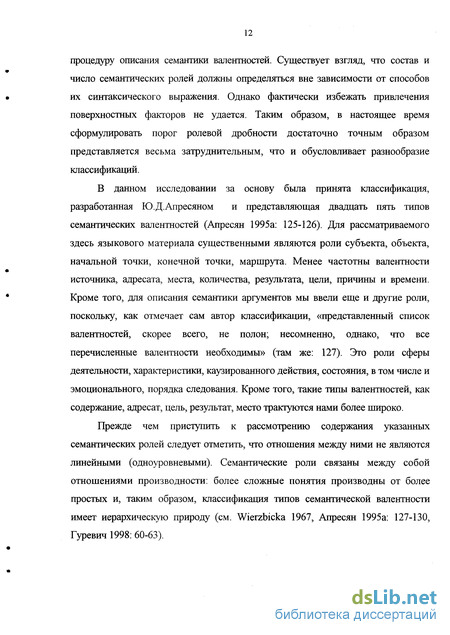 12

процедуру описания семантики валентностей. Существует взгляд, что состав и число семантических ролей должны определяться вне зависимости от способов их синтаксического выражения. Однако фактически избежать привлечения поверхностных факторов не удается. Таким образом, в настоящее время сформулировать порог ролевой дробности достаточно точным образом представляется весьма затруднительным, что и обусловливает разнообразие классификаций.

В данном исследовании за основу была принята классификация, разработанная Ю.Д.Апресяном и представляющая двадцать пять типов семантических валентностей (Апресян 1995а: 125-126). Для рассматриваемого здесь языкового материала существенными являются роли субъекта, объекта, начальной точки, конечной точки, маршрута. Менее частотны валентности источника, адресата, места, количества, результата, цели, причины и времени. Кроме того, для описания семантики аргументов мы ввели еще и другие роли, поскольку, как отмечает сам автор классификации, «представленный список валентностей, скорее всего, не полон; несомненно, однако, что все перечисленные валентности необходимы» (там же: 127). Это роли сферы деятельности, характеристики, каузированного действия, состояния, в том числе и эмоционального, порядка следования. Кроме того, такие типы валентностей, как содержание, адресат, цель, результат, место трактуются нами более широко.

Прежде чем приступить к рассмотрению содержания указанных семантических ролей следует отметить, что отношения между ними не являются линейными (одноуровневыми). Семантические роли связаны между собой отношениями производности: более сложные понятия производны от более простых и, таким образом, классификация типов семантической валентности имеет иерархическую природу (см. Wierzbicka 1967, Апресян 1995а: 127-130, Гуревич 1998: 60-63).

dsLib.net
библиотека диссертаций